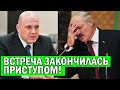 ВСТРЕЧА ЗАКОНЧИЛАСЬ ПРИСТУПОМ!